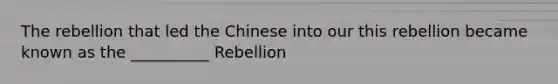 The rebellion that led the Chinese into our this rebellion became known as the __________ Rebellion